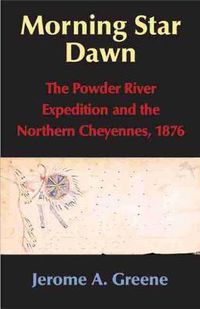 Morning Star Dawn

The Powder River Expedition and the Northern Cheyennes, 1876

Jerome A. Greene